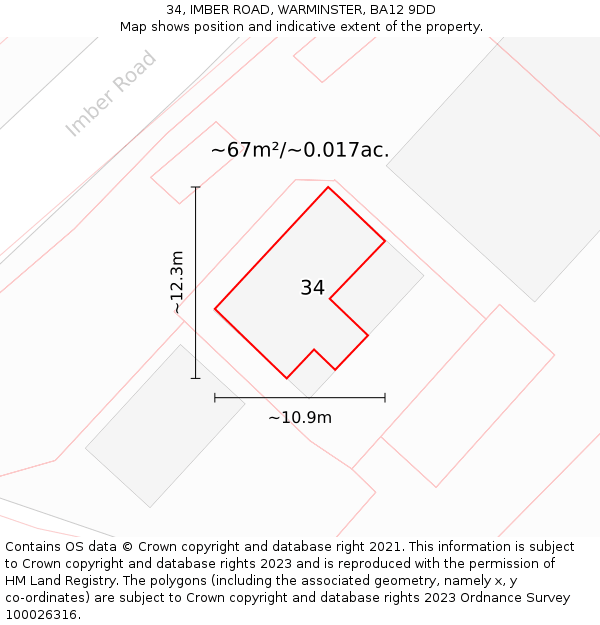 34, IMBER ROAD, WARMINSTER, BA12 9DD
Map shows position and indicative extent of the property.

Imber Road

~67m²/~0.017ac.

~12.3m

34

~10.9m

Contains OS data © Crown copyright and database right 2021. This information is subject to Crown copyright and database rights 2023 and is reproduced with the permission of HM Land Registry. The polygons (including the associated geometry, namely x, y co-ordinates) are subject to Crown copyright and database rights 2023 Ordnance Survey 100026316.